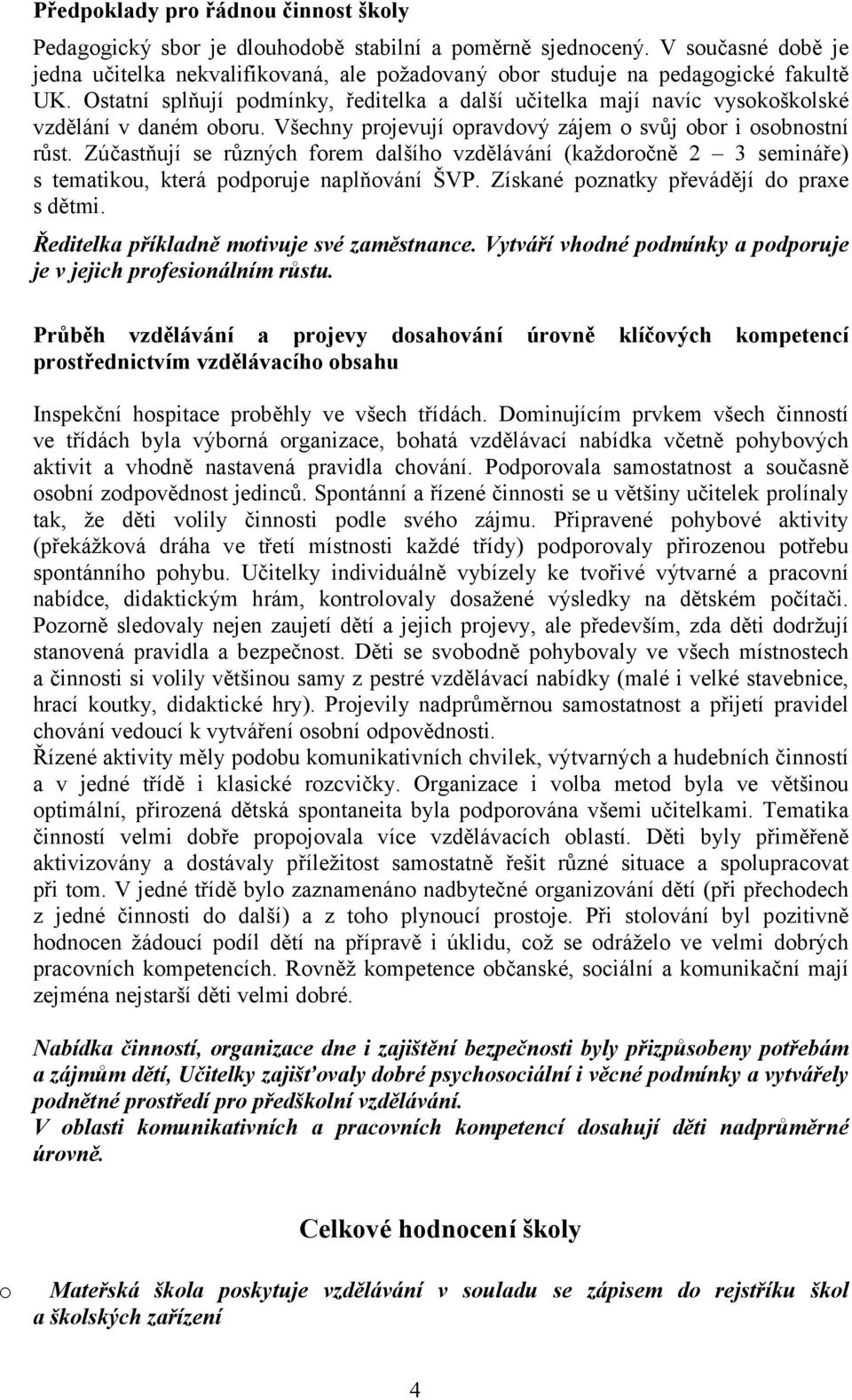 Předpoklady pro řádnou činnost školy

Pedagogický sbor je dlouhodobě stabilní a poměrně sjednocený. V současné době je jedna učitelka nekvalifikovaná, ale požadovaný obor studuje na pedagogické fakultě UK. Ostatní splňují podmínky, ředitelka a další učitelka mají navíc vysokoškolské vzdělání v daném oboru. Všechny projevují opravdový zájem o svůj obor i osobnostní růst. Zúčastňují se různých forem dalšího vzdělávání (každoročně 2 – 3 semináře) s tematikou, která podporuje naplňování ŠVP. Získané poznatky převádějí do praxe s dětmi.

Ředitelka příkladně motivuje své zaměstnance. Vytváří vhodné podmínky a podporuje je v jejich profesionálním růstu.

Průběh vzdělávání a projevy dosahování úrovně klíčových kompetencí prostřednictvím vzdělávacího obsahu

Inspekční hospitace proběhly ve všech třídách. Dominujícím prvkem všech činností ve třídách byla výborná organizace, bohatá vzdělávací nabídka včetně pohybových aktivit a vhodně nastavená pravidla chování. Podporovala samostatnost a současně osobní zodpovědnost jedinců. Spontánní a řízené činnosti se u většiny učitelek prolínaly tak, že děti volily činnosti podle svého zájmu. Připravené pohybové aktivity (překážková dráha ve třetí místnosti každé třídy) podporovaly přirozenou potřebu spontánního pohybu. Učitelky individuálně vybízely ke tvořivé výtvarné a pracovní nabídce, didaktickým hrám, kontrolovaly dosažené výsledky na dětském počítači. Pozorně sledovaly nejen zaujetí dětí a jejich projevy, ale především, zda děti dodržují stanovená pravidla a bezpečnost. Děti se svobodně pohybovaly ve všech místnostech a činnosti si volily většinou samy z pestré vzdělávací nabídky (malé i velké stavebnice, hrací koutky, didaktické hry). Projevily nadprůměrnou samostatnost a přijetí pravidel chování vedoucí k vytváření osobní odpovědnosti.
Řízené aktivity měly podobu komunikativních chvilek, výtvarných a hudebních činností a v jedné třídě i klasické rozcvičky. Organizace i volba metod byla ve většinou optimální, přirozená dětská spontaneita byla podporována všemi učitelkami. Tematika činností velmi dobře propojovala více vzdělávacích oblastí. Děti byly přiměřeně aktivizovány a dostávaly příležitost samostatně řešit různé situace a spolupracovat při tom. V jedné třídě bylo zaznamenáno nadbytečné organizování dětí (při přechodech z jedné činnosti do další) a z toho plynoucí prostoje. Při stolování byl pozitivně hodnocen žádoucí podíl dětí na přípravě i úklidu, což se odráželo ve velmi dobrých pracovních kompetencích. Rovněž kompetence občanské, sociální a komunikační mají zejména nejstarší děti velmi dobré.

Nabídka činností, organizace dne i zajištění bezpečnosti byly přizpůsobeny potřebám a zájmům dětí, Učitelky zajišťovaly dobré psychosociální i věcné podmínky a vytvářely podnětné prostředí pro předškolní vzdělávání.
V oblasti komunikativních a pracovních kompetencí dosahují děti nadprůměrné úrovně.

Celkové hodnocení školy

o Mateřská škola poskytuje vzdělávání v souladu se zápisem do rejstříku škol a školských zařízení

4